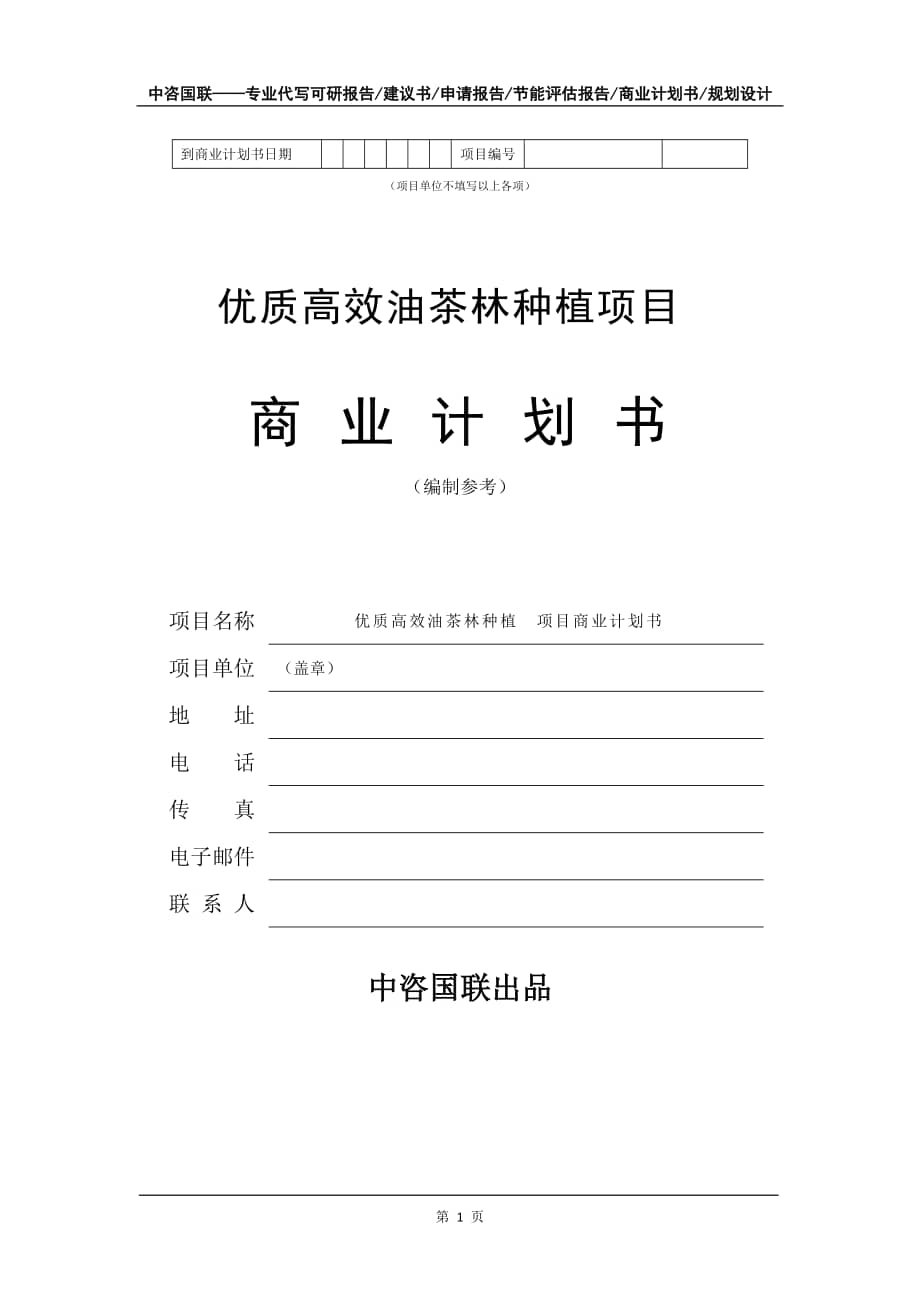 中咨国联——专业代写可研报告/建议书/申请报告/节能评估报告/商业计划书/规划设计

| 到商业计划书日期 | | | | | | | 项目编号 | | |
|---|---|---|---|---|---|---|---|---|---|

（项目单位不填写以上各项）

优质高效油茶林种植项目

商 业 计 划 书

（编制参考）

项目名称　优质高效油茶林种植　项目商业计划书

项目单位　（盖章）

地　　址

电　　话

传　　真

电子邮件

联 系 人

中咨国联出品

第 1 页